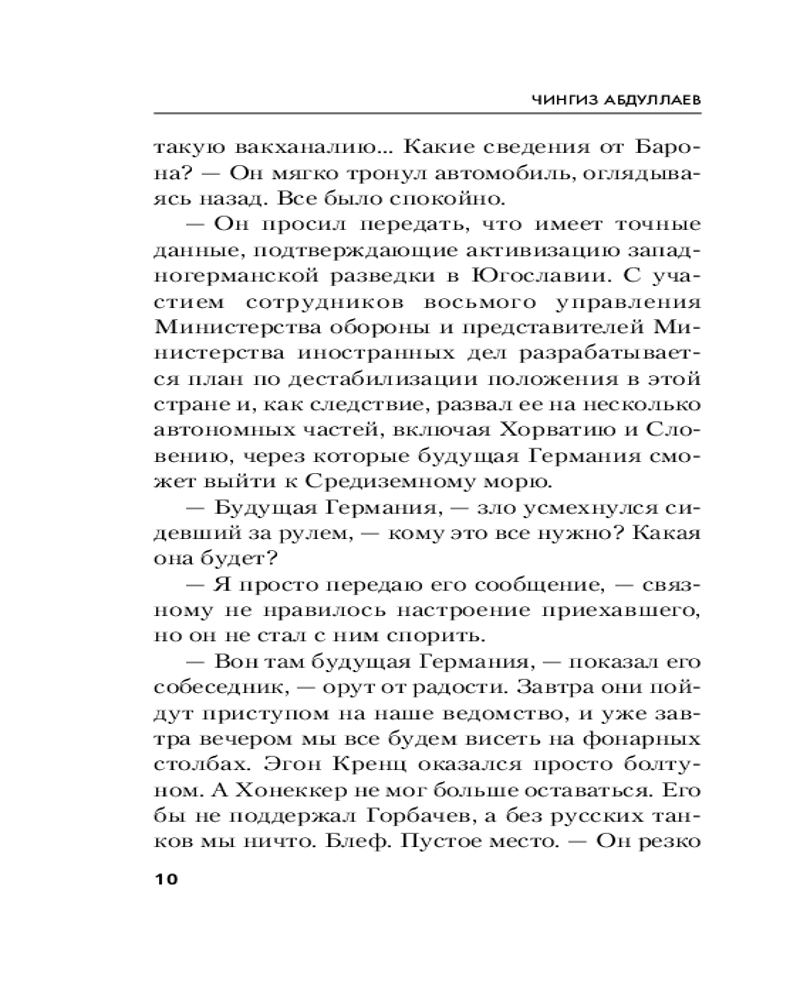 ЧИНГИЗ АБДУЛЛАЕВ

такую вакханалию... Какие сведения от Барона? — Он мягко тронул автомобиль, оглядываясь назад. Все было спокойно.

— Он просил передать, что имеет точные данные, подтверждающие активизацию западногерманской разведки в Югославии. С участием сотрудников восьмого управления Министерства обороны и представителей Министерства иностранных дел разрабатывается план по дестабилизации положения в этой стране и, как следствие, развал ее на несколько автономных частей, включая Хорватию и Словению, через которые будущая Германия сможет выйти к Средиземному морю.

— Будущая Германия, — зло усмехнулся сидевший за рулем, — кому это все нужно? Какая она будет?

— Я просто передаю его сообщение, — связному не нравилось настроение приехавшего, но он не стал с ним спорить.

— Вон там будущая Германия, — показал его собеседник, — орут от радости. Завтра они пойдут приступом на наше ведомство, и уже завтра вечером мы все будем висеть на фонарных столбах. Эгон Кренц оказался просто болтуном. А Хонеккер не мог больше оставаться. Его бы не поддержал Горбачев, а без русских танков мы ничто. Блеф. Пустое место. — Он резко

10